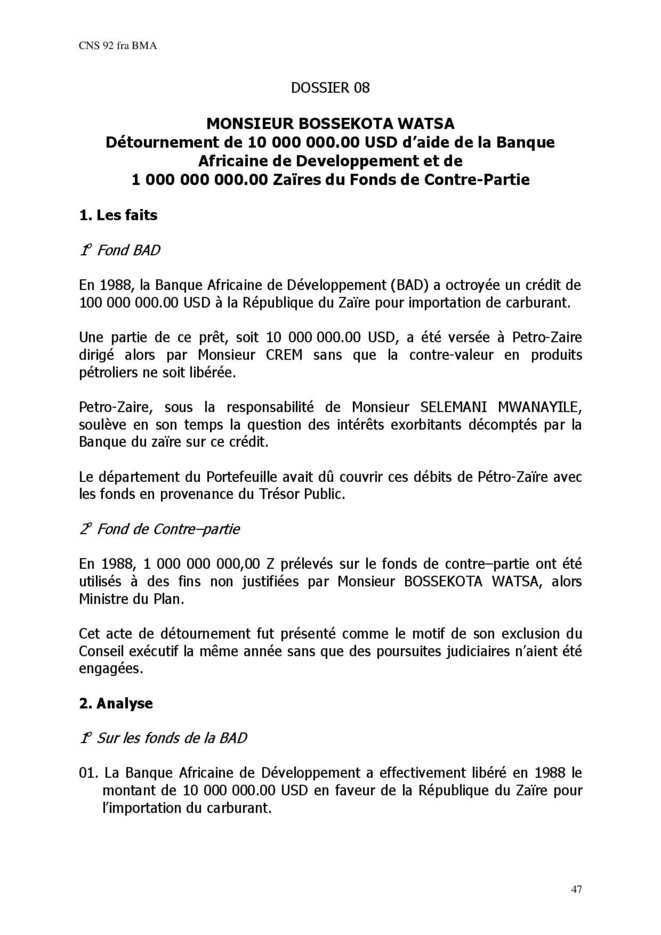 CNS 92 fra BMA

DOSSIER 08

MONSIEUR BOSSEKOTA WATSA
Détournement de 10 000 000.00 USD d'aide de la Banque Africaine de Developpement et de 1 000 000 000.00 Zaïres du Fonds de Contre-Partie

1. Les faits

1° Fond BAD

En 1988, la Banque Africaine de Développement (BAD) a octroyée un crédit de 100 000 000.00 USD à la République du Zaïre pour importation de carburant.

Une partie de ce prêt, soit 10 000 000.00 USD, a été versée à Petro-Zaire dirigé alors par Monsieur CREM sans que la contre-valeur en produits pétroliers ne soit libérée.

Petro-Zaire, sous la responsabilité de Monsieur SELEMANI MWANAYILE, soulève en son temps la question des intérêts exorbitants décomptés par la Banque du zaïre sur ce crédit.

Le département du Portefeuille avait dû couvrir ces débits de Pétro-Zaïre avec les fonds en provenance du Trésor Public.

2° Fond de Contre–partie

En 1988, 1 000 000 000,00 Z prélevés sur le fonds de contre–partie ont été utilisés à des fins non justifiées par Monsieur BOSSEKOTA WATSA, alors Ministre du Plan.

Cet acte de détournement fut présenté comme le motif de son exclusion du Conseil exécutif la même année sans que des poursuites judiciaires n'aient été engagées.

2. Analyse

1° Sur les fonds de la BAD

01. La Banque Africaine de Développement a effectivement libéré en 1988 le montant de 10 000 000.00 USD en faveur de la République du Zaïre pour l'importation du carburant.

47